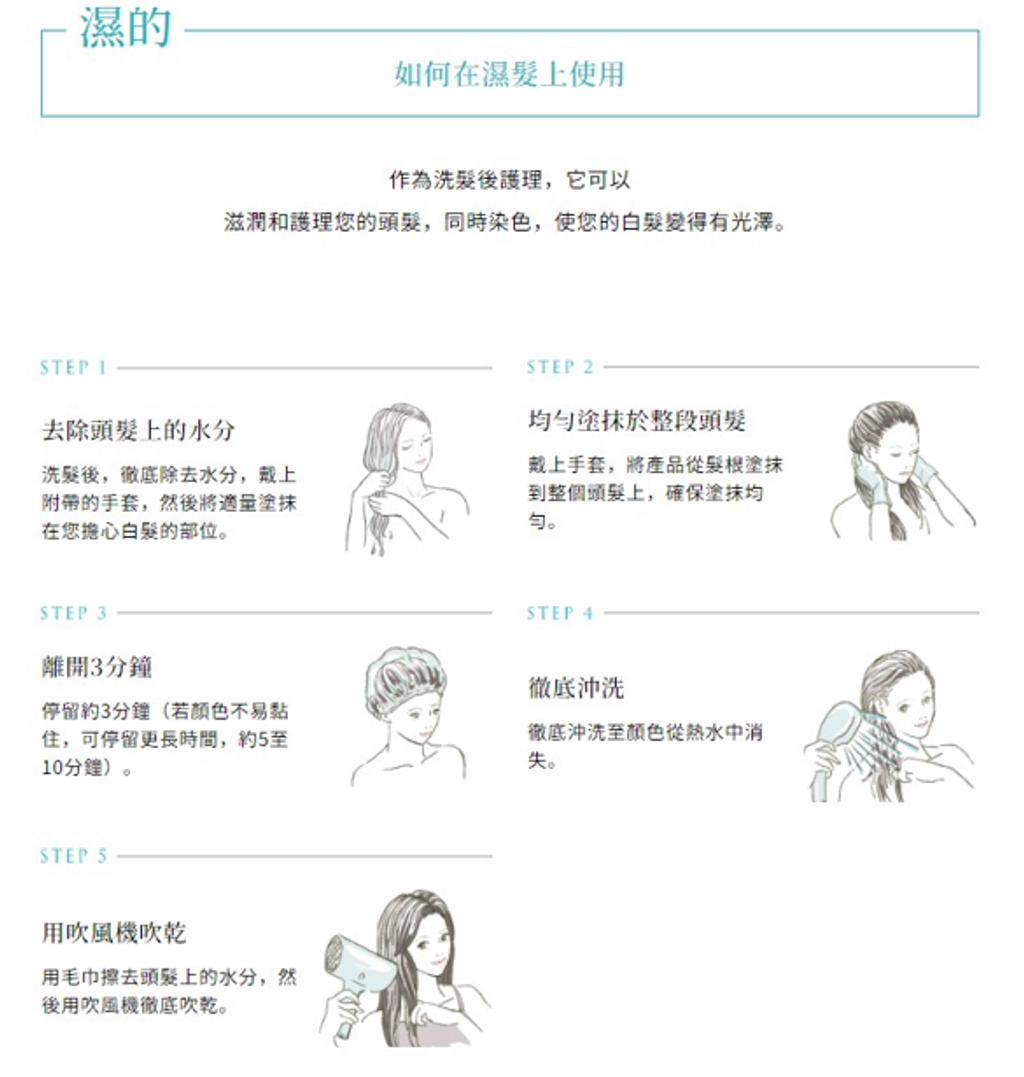 濕的

如何在濕髮上使用

作為洗髮後護理，它可以
滋潤和護理您的頭髮，同時染色，使您的白髮變得有光澤。

STEP 1

去除頭髮上的水分

洗髮後，徹底除去水分，戴上附帶的手套，然後將適量塗抹在您擔心白髮的部位。

STEP 2

均勻塗抹於整段頭髮

戴上手套，將產品從髮根塗抹到整個頭髮上，確保塗抹均勻。

STEP 3

離開3分鐘

停留約3分鐘（若顏色不易黏住，可停留更長時間，約5至10分鐘）。

STEP 4

徹底沖洗

徹底沖洗至顏色從熱水中消失。

STEP 5

用吹風機吹乾

用毛巾擦去頭髮上的水分，然後用吹風機徹底吹乾。